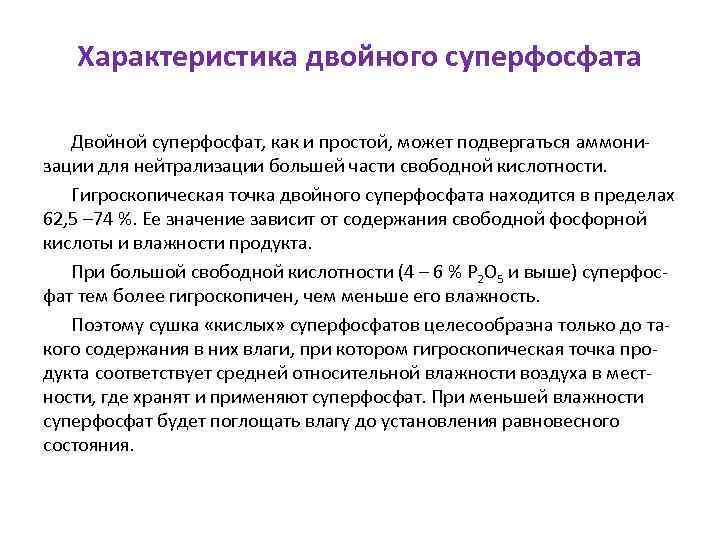 Характеристика двойного суперфосфата

Двойной суперфосфат, как и простой, может подвергаться аммонизации для нейтрализации большей части свободной кислотности.

Гигроскопическая точка двойного суперфосфата находится в пределах 62,5 –74 %. Ее значение зависит от содержания свободной фосфорной кислоты и влажности продукта.

При большой свободной кислотности (4 – 6 % $P_2O_5$ и выше) суперфосфат тем более гигроскопичен, чем меньше его влажность.

Поэтому сушка «кислых» суперфосфатов целесообразна только до такого содержания в них влаги, при котором гигроскопическая точка продукта соответствует средней относительной влажности воздуха в местности, где хранят и применяют суперфосфат. При меньшей влажности суперфосфат будет поглощать влагу до установления равновесного состояния.